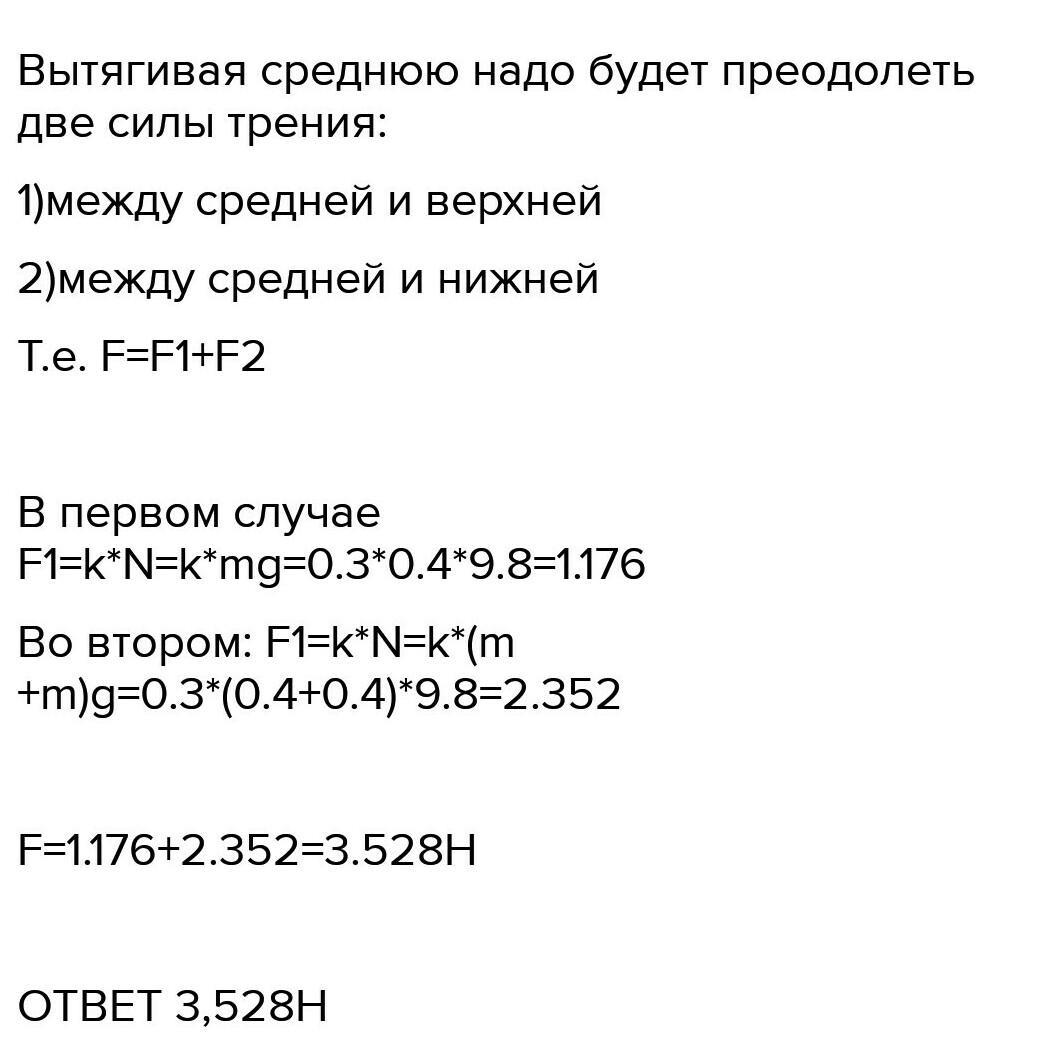 Вытягивая среднюю надо будет преодолеть две силы трения:

1)между средней и верхней

2)между средней и нижней

Т.е. F=F1+F2

В первом случае F1=k*N=k*mg=0.3*0.4*9.8=1.176

Во втором: F1=k*N=k*(m+m)g=0.3*(0.4+0.4)*9.8=2.352

F=1.176+2.352=3.528Н

ОТВЕТ 3,528Н